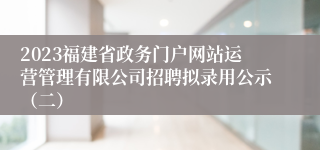 2023福建省政务门户网站运营管理有限公司招聘拟录用公示（二）